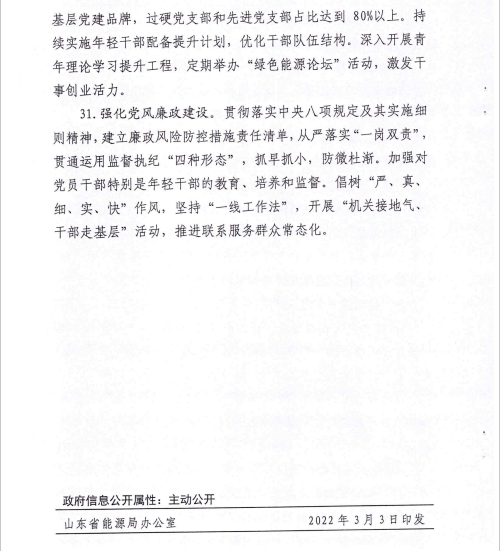 基层党建品牌，过硬党支部和先进党支部占比达到 80%以上。持续实施年轻干部配备提升计划，优化干部队伍结构。深入开展青年理论学习提升工程，定期举办“绿色能源论坛”活动，激发干事创业活力。

31. 强化党风廉政建设。贯彻落实中央八项规定及其实施细则精神，建立廉政风险防控措施责任清单，从严落实“一岗双责”，贯通运用监督执纪“四种形态”，抓早抓小，防微杜渐。加强对党员干部特别是年轻干部的教育、培养和监督。倡树“严、真、细、实、快”作风，坚持“一线工作法”，开展“机关接地气、干部走基层”活动，推进联系服务群众常态化。

政府信息公开属性：主动公开

山东省能源局办公室　　2022 年 3 月 3 日印发